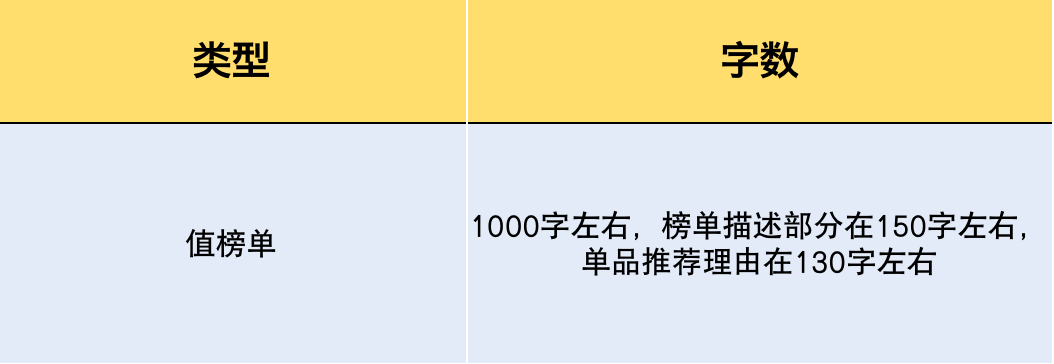 | 类型 | 字数 |
|---|---|
| 值榜单 | 1000字左右，榜单描述部分在150字左右，单品推荐理由在130字左右 |